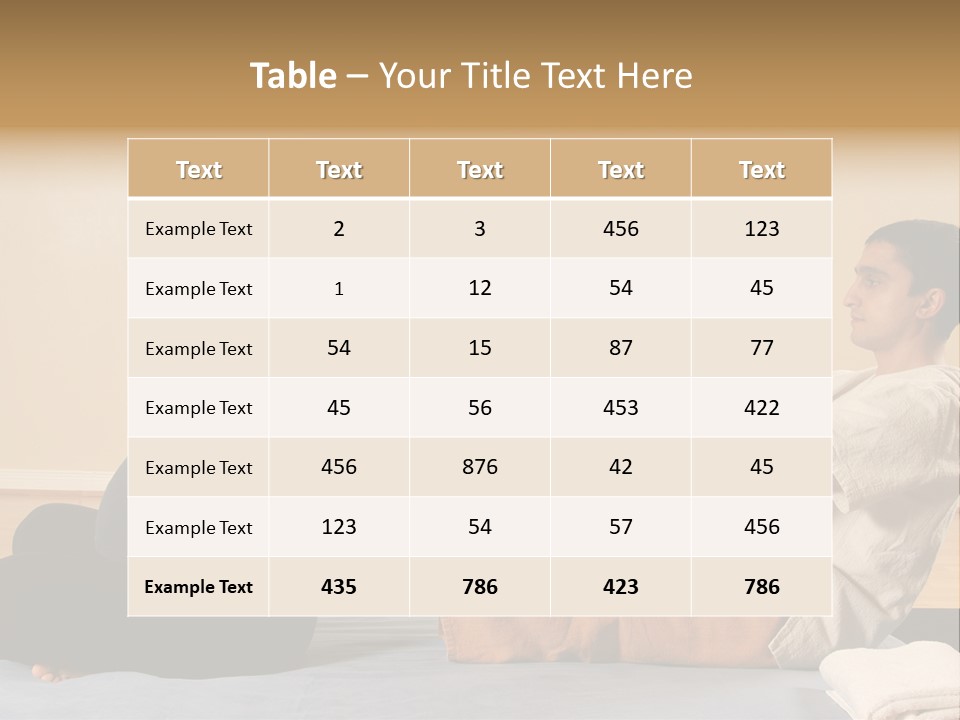 Table – Your Title Text Here

| Text | Text | Text | Text | Text |
|---|---|---|---|---|
| Example Text | 2 | 3 | 456 | 123 |
| Example Text | 1 | 12 | 54 | 45 |
| Example Text | 54 | 15 | 87 | 77 |
| Example Text | 45 | 56 | 453 | 422 |
| Example Text | 456 | 876 | 42 | 45 |
| Example Text | 123 | 54 | 57 | 456 |
| Example Text | 435 | 786 | 423 | 786 |